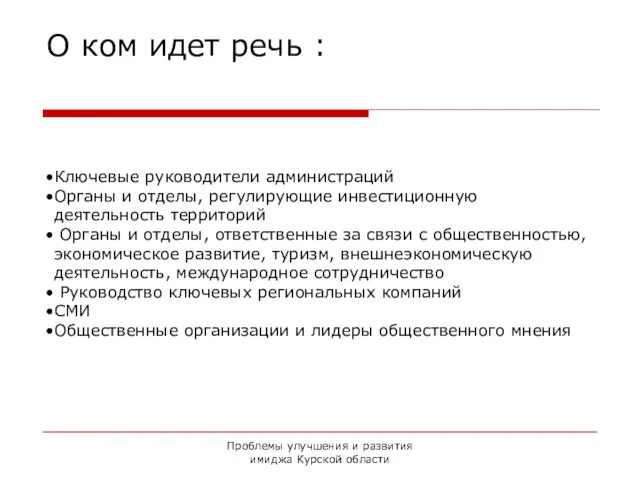 О ком идет речь :

•Ключевые руководители администраций
•Органы и отделы, регулирующие инвестиционную деятельность территорий
• Органы и отделы, ответственные за связи с общественностью, экономическое развитие, туризм, внешнеэкономическую деятельность, международное сотрудничество
• Руководство ключевых региональных компаний
•СМИ
•Общественные организации и лидеры общественного мнения

Проблемы улучшения и развития имиджа Курской области